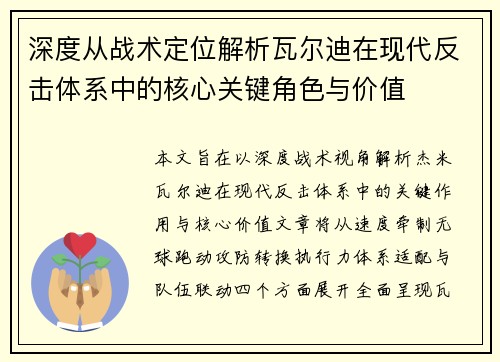 深度从战术定位解析瓦尔迪在现代反击体系中的核心关键角色与价值

本文旨在以深度战术视角解析杰米瓦尔迪在现代反击体系中的关键作用与核心价值文章将从速度牵制无球跑动攻防转换执行力体系适配与队伍联动四个方面展开全面呈现瓦